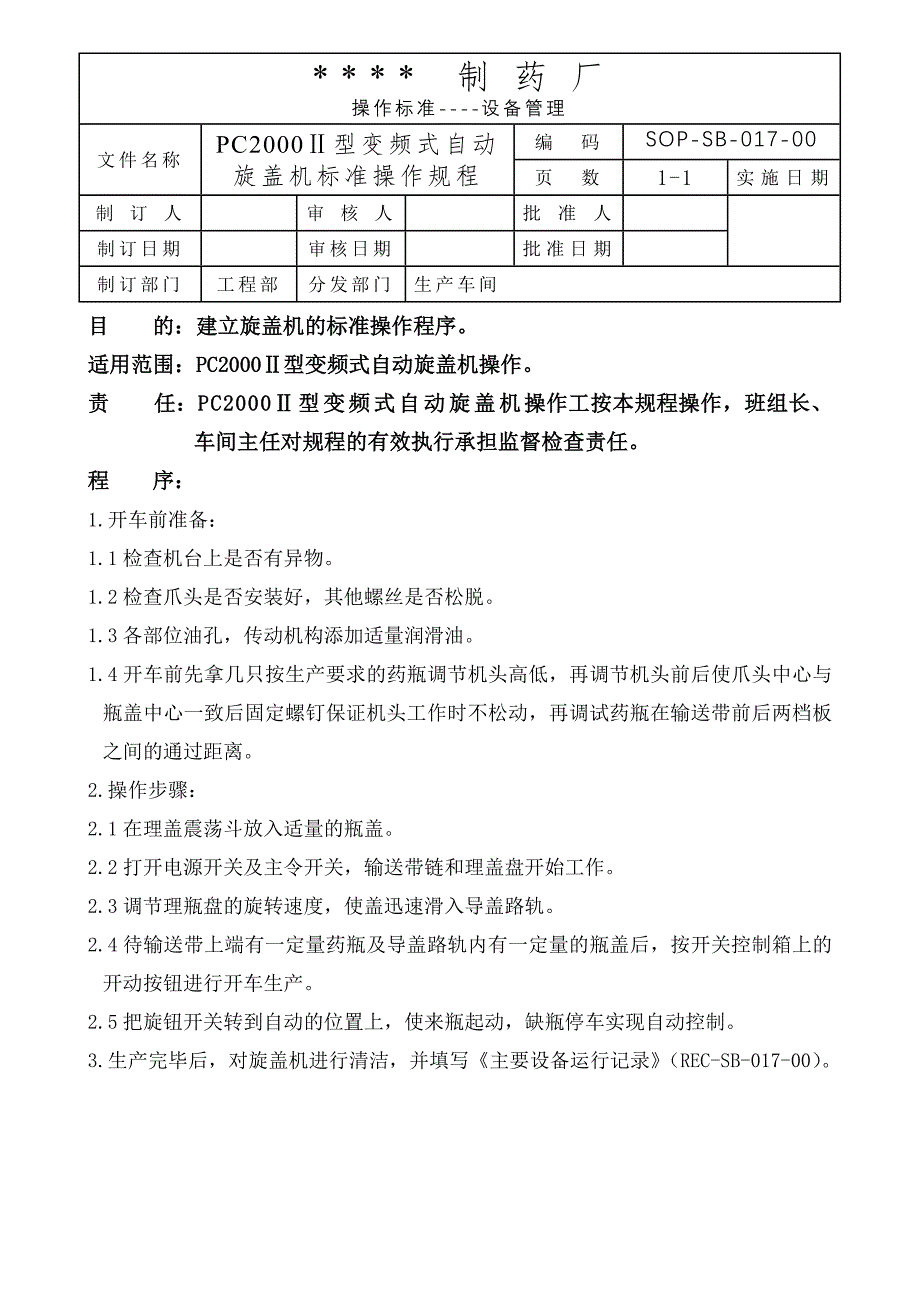 ＊＊＊＊ 制 药 厂
操作标准----设备管理

| 文件名称 | PC2000Ⅱ型变频式自动旋盖机标准操作规程 | | | 编 码 | SOP-SB-017-00 | |
|---|---|---|---|---|---|---|
| | | | | 页 数 | 1-1 | 实施日期 |
| 制 订 人 | | 审 核 人 | | 批 准 人 | | |
| 制订日期 | | 审核日期 | | 批准日期 | | |
| 制订部门 | 工程部 | 分发部门 | 生产车间 | | | |

目 的：建立旋盖机的标准操作程序。

适用范围：PC2000Ⅱ型变频式自动旋盖机操作。

责 任：PC2000Ⅱ型变频式自动旋盖机操作工按本规程操作，班组长、车间主任对规程的有效执行承担监督检查责任。

程 序：

1.开车前准备：

1.1 检查机台上是否有异物。

1.2 检查爪头是否安装好，其他螺丝是否松脱。

1.3 各部位油孔，传动机构添加适量润滑油。

1.4 开车前先拿几只按生产要求的药瓶调节机头高低，再调节机头前后使爪头中心与瓶盖中心一致后固定螺钉保证机头工作时不松动，再调试药瓶在输送带前后两档板之间的通过距离。

2.操作步骤：

2.1 在理盖震荡斗放入适量的瓶盖。

2.2 打开电源开关及主令开关，输送带链和理盖盘开始工作。

2.3 调节理瓶盘的旋转速度，使盖迅速滑入导盖路轨。

2.4 待输送带上端有一定量药瓶及导盖路轨内有一定量的瓶盖后，按开关控制箱上的开动按钮进行开车生产。

2.5 把旋钮开关转到自动的位置上，使来瓶起动，缺瓶停车实现自动控制。

3.生产完毕后，对旋盖机进行清洁，并填写《主要设备运行记录》(REC-SB-017-00)。